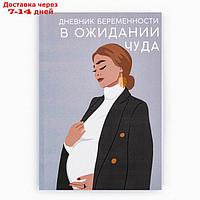 Доставка через
7-14 дней

ДНЕВНИК БЕРЕМЕННОСТИ
В ОЖИДАНИИ
ЧУДА